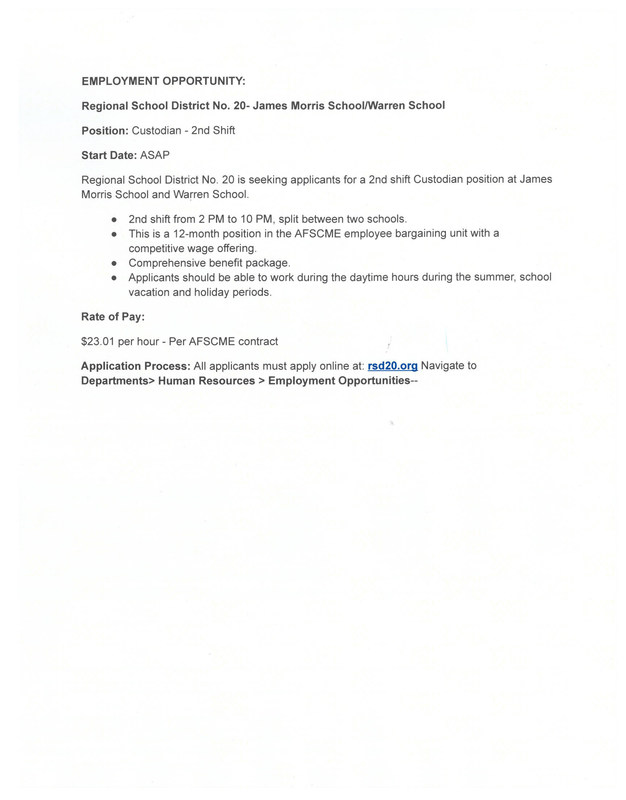 EMPLOYMENT OPPORTUNITY:

Regional School District No. 20- James Morris School/Warren School

Position: Custodian - 2nd Shift

Start Date: ASAP

Regional School District No. 20 is seeking applicants for a 2nd shift Custodian position at James Morris School and Warren School.

- 2nd shift from 2 PM to 10 PM, split between two schools.
- This is a 12-month position in the AFSCME employee bargaining unit with a competitive wage offering.
- Comprehensive benefit package.
- Applicants should be able to work during the daytime hours during the summer, school vacation and holiday periods.

Rate of Pay:

\$23.01 per hour - Per AFSCME contract

Application Process: All applicants must apply online at: rsd20.org Navigate to Departments> Human Resources > Employment Opportunities--